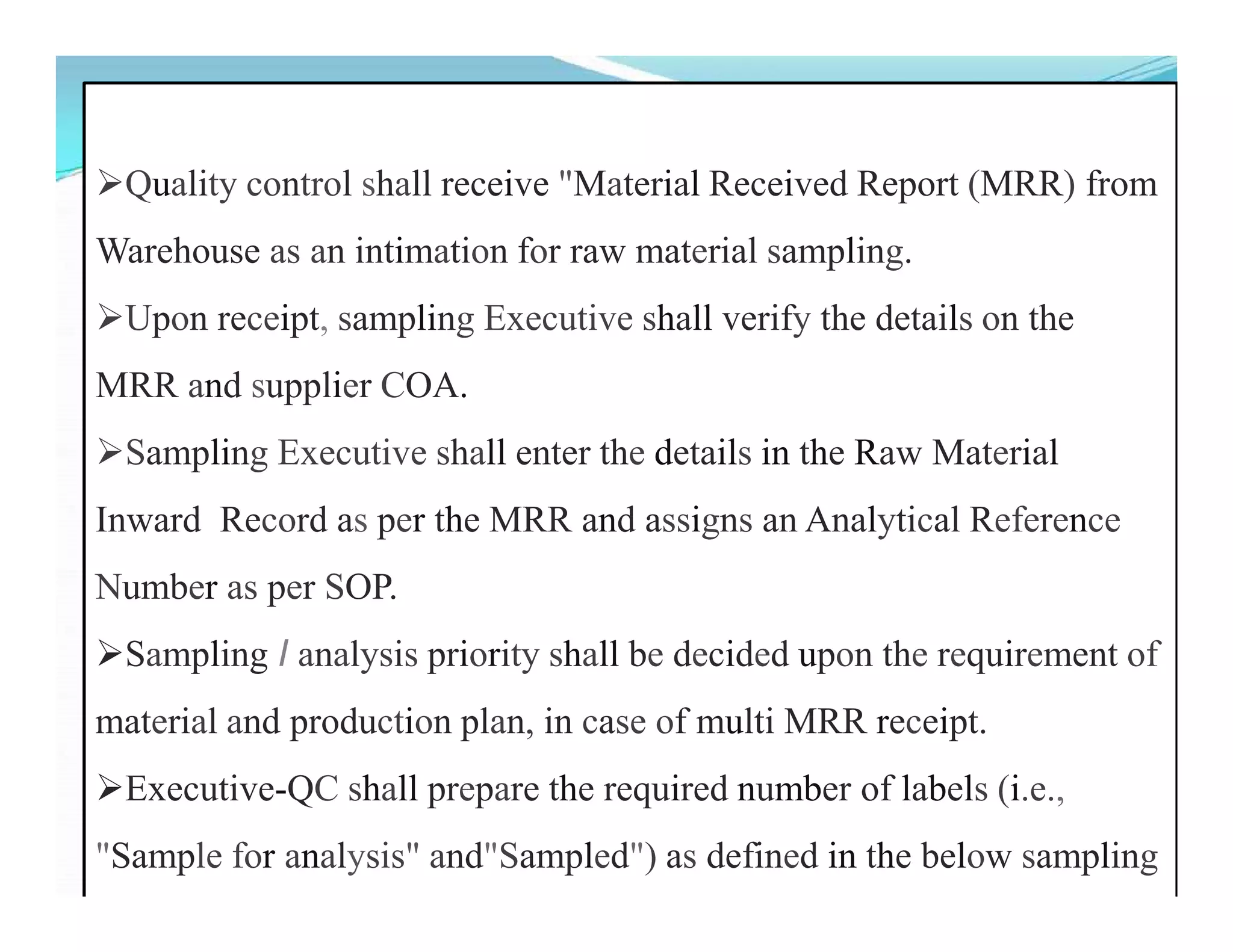 ➢Quality control shall receive "Material Received Report (MRR) from Warehouse as an intimation for raw material sampling.

➢Upon receipt, sampling Executive shall verify the details on the MRR and supplier COA.

➢Sampling Executive shall enter the details in the Raw Material Inward  Record as per the MRR and assigns an Analytical Reference Number as per SOP.

➢Sampling / analysis priority shall be decided upon the requirement of material and production plan, in case of multi MRR receipt.

➢Executive-QC shall prepare the required number of labels (i.e., "Sample for analysis" and"Sampled") as defined in the below sampling